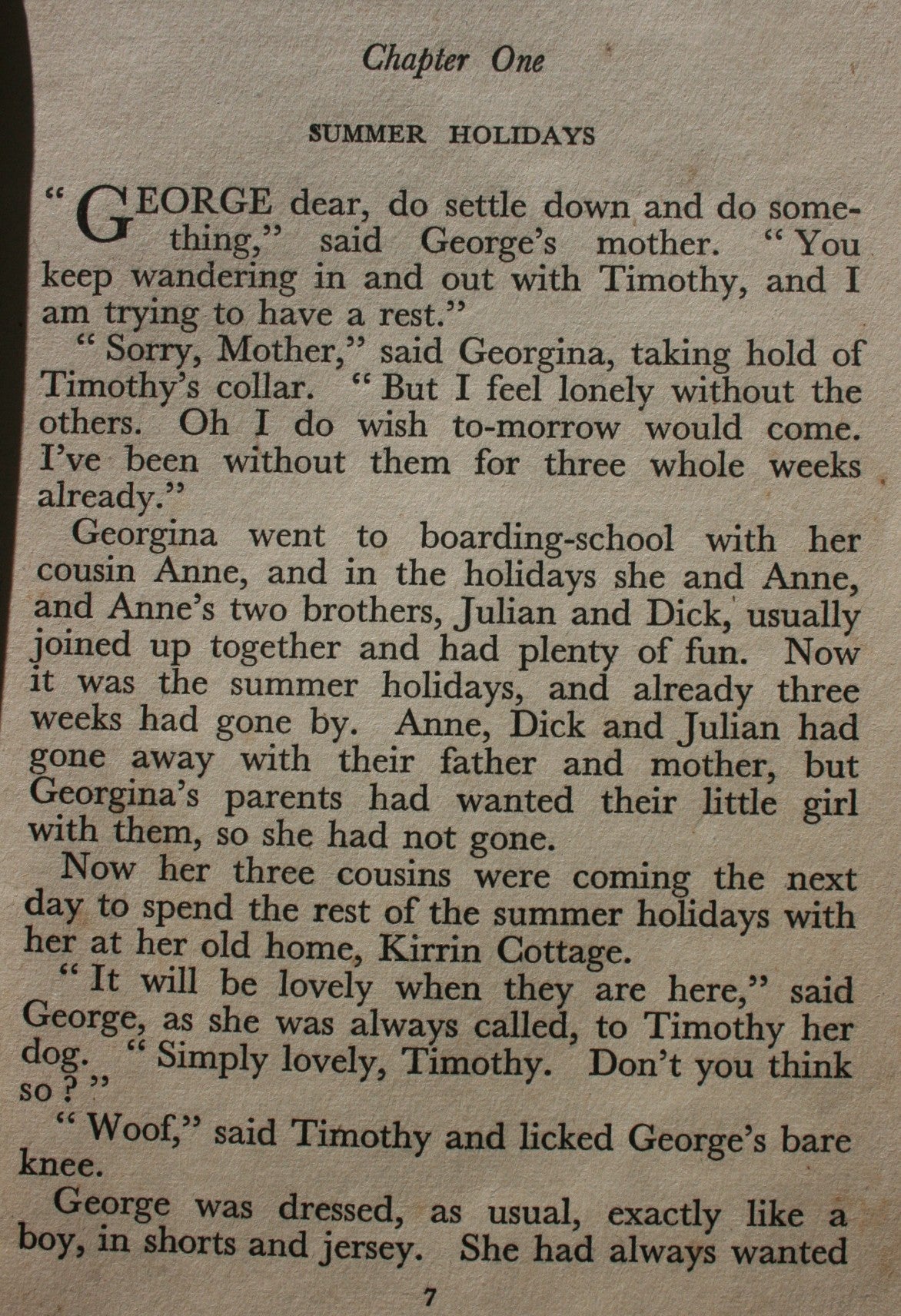 Chapter One

SUMMER HOLIDAYS

"GEORGE dear, do settle down and do something," said George's mother. "You keep wandering in and out with Timothy, and I am trying to have a rest."

"Sorry, Mother," said Georgina, taking hold of Timothy's collar. "But I feel lonely without the others. Oh I do wish to-morrow would come. I've been without them for three whole weeks already."

Georgina went to boarding-school with her cousin Anne, and in the holidays she and Anne, and Anne's two brothers, Julian and Dick, usually joined up together and had plenty of fun. Now it was the summer holidays, and already three weeks had gone by. Anne, Dick and Julian had gone away with their father and mother, but Georgina's parents had wanted their little girl with them, so she had not gone.

Now her three cousins were coming the next day to spend the rest of the summer holidays with her at her old home, Kirrin Cottage.

"It will be lovely when they are here," said George, as she was always called, to Timothy her dog. "Simply lovely, Timothy. Don't you think so?"

"Woof," said Timothy and licked George's bare knee.

George was dressed, as usual, exactly like a boy, in shorts and jersey. She had always wanted

7